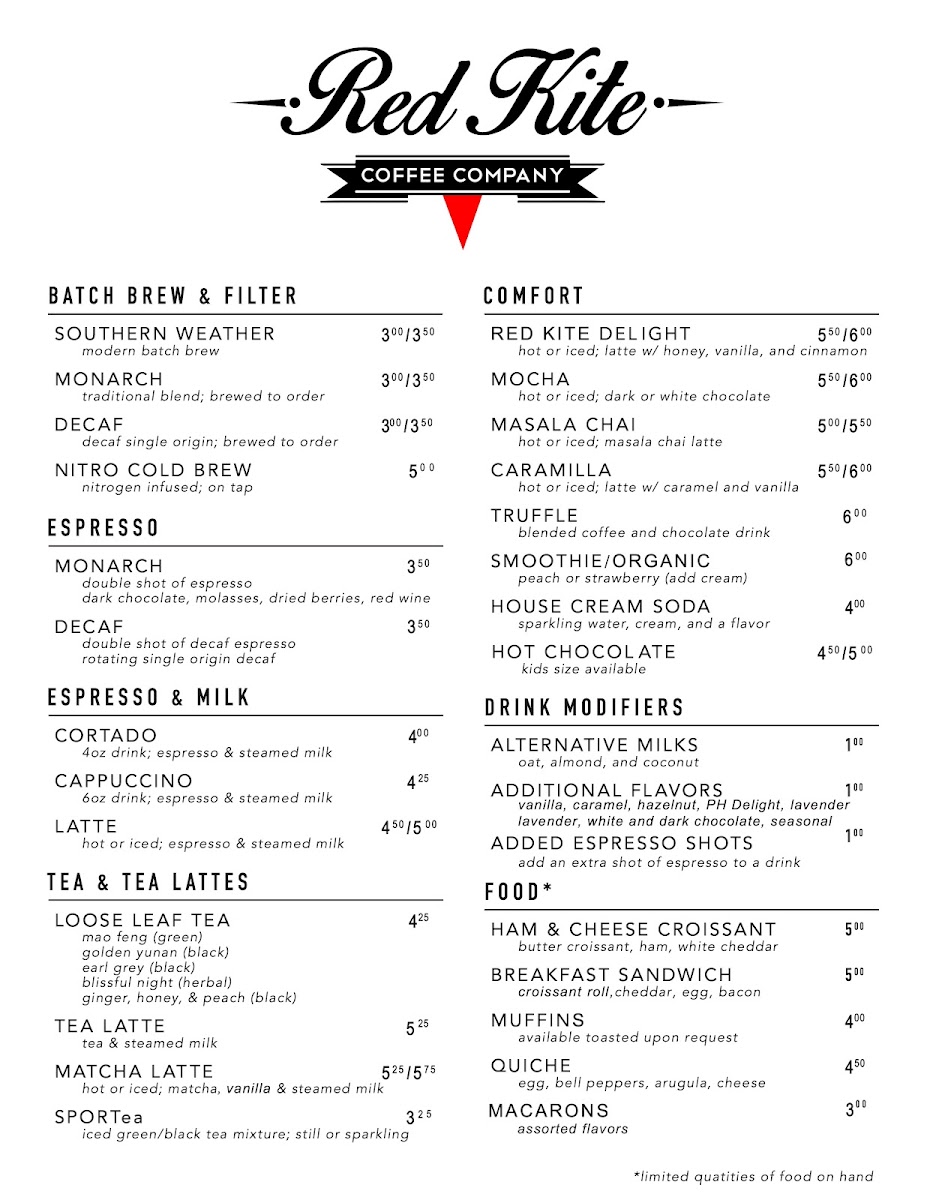 Red Kite
COFFEE COMPANY

BATCH BREW & FILTER

SOUTHERN WEATHER $3^{00}/3^{50}$
modern batch brew

MONARCH $3^{00}/3^{50}$
traditional blend; brewed to order

DECAF $3^{00}/3^{50}$
decaf single origin; brewed to order

NITRO COLD BREW $5^{00}$
nitrogen infused; on tap

ESPRESSO

MONARCH $3^{50}$
double shot of espresso
dark chocolate, molasses, dried berries, red wine

DECAF $3^{50}$
double shot of decaf espresso
rotating single origin decaf

ESPRESSO & MILK

CORTADO $4^{00}$
4oz drink; espresso & steamed milk

CAPPUCCINO $4^{25}$
6oz drink; espresso & steamed milk

LATTE $4^{50}/5^{00}$
hot or iced; espresso & steamed milk

TEA & TEA LATTES

LOOSE LEAF TEA $4^{25}$
mao feng (green)
golden yunan (black)
earl grey (black)
blissful night (herbal)
ginger, honey, & peach (black)

TEA LATTE $5^{25}$
tea & steamed milk

MATCHA LATTE $5^{25}/5^{75}$
hot or iced; matcha, vanilla & steamed milk

SPORTea $3^{25}$
iced green/black tea mixture; still or sparkling

COMFORT

RED KITE DELIGHT $5^{50}/6^{00}$
hot or iced; latte w/ honey, vanilla, and cinnamon

MOCHA $5^{50}/6^{00}$
hot or iced; dark or white chocolate

MASALA CHAI $5^{00}/5^{50}$
hot or iced; masala chai latte

CARAMILLA $5^{50}/6^{00}$
hot or iced; latte w/ caramel and vanilla

TRUFFLE $6^{00}$
blended coffee and chocolate drink

SMOOTHIE/ORGANIC $6^{00}$
peach or strawberry (add cream)

HOUSE CREAM SODA $4^{00}$
sparkling water, cream, and a flavor

HOT CHOCOLATE $4^{50}/5^{00}$
kids size available

DRINK MODIFIERS

ALTERNATIVE MILKS $1^{00}$
oat, almond, and coconut

ADDITIONAL FLAVORS $1^{00}$
vanilla, caramel, hazelnut, PH Delight, lavender
lavender, white and dark chocolate, seasonal

ADDED ESPRESSO SHOTS $1^{00}$
add an extra shot of espresso to a drink

FOOD*

HAM & CHEESE CROISSANT $5^{00}$
butter croissant, ham, white cheddar

BREAKFAST SANDWICH $5^{00}$
croissant roll,cheddar, egg, bacon

MUFFINS $4^{00}$
available toasted upon request

QUICHE $4^{50}$
egg, bell peppers, arugula, cheese

MACARONS $3^{00}$
assorted flavors

*limited quatities of food on hand